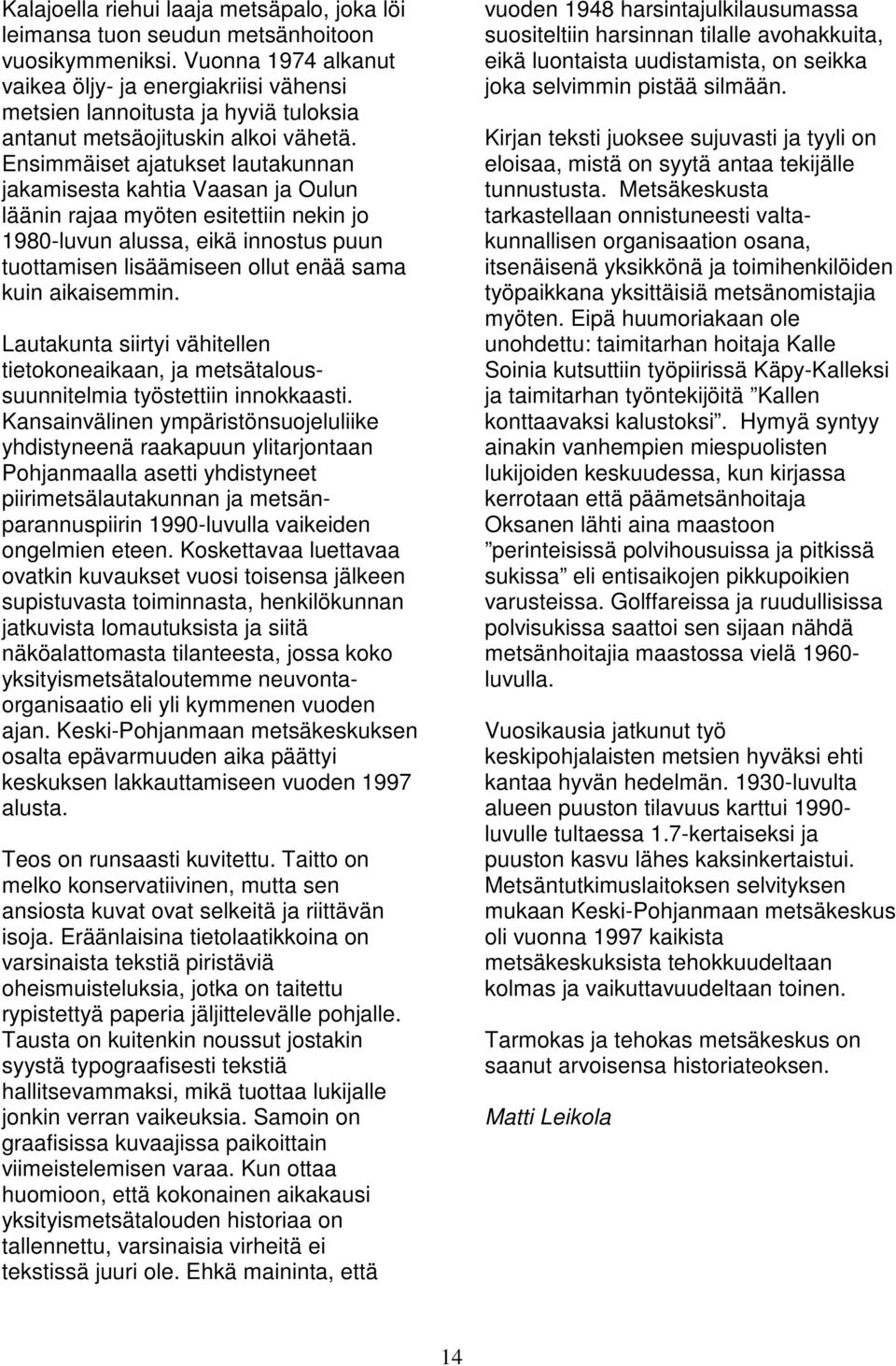 Kalajoella riehui laaja metsäpalo, joka löi leimansa tuon seudun metsänhoitoon vuosikymmeniksi. Vuonna 1974 alkanut vaikea öljy- ja energiakriisi vähensi metsien lannoitusta ja hyviä tuloksia antanut metsäojituskin alkoi vähetä. Ensimmäiset ajatukset lautakunnan jakamisesta kahtia Vaasan ja Oulun läänin rajaa myöten esitettiin nekin jo 1980-luvun alussa, eikä innostus puun tuottamisen lisäämiseen ollut enää sama kuin aikaisemmin.

Lautakunta siirtyi vähitellen tietokoneaikaan, ja metsätaloussuunnitelmia työstettiin innokkaasti. Kansainvälinen ympäristönsuojeluliike yhdistyneenä raakapuun ylitarjontaan Pohjanmaalla asetti yhdistyneet piirimetsälautakunnan ja metsänparannuspiirin 1990-luvulla vaikeiden ongelmien eteen. Koskettavaa luettavaa ovatkin kuvaukset vuosi toisensa jälkeen supistuvasta toiminnasta, henkilökunnan jatkuvista lomautuksista ja siitä näköalattomasta tilanteesta, jossa koko yksityismetsätaloutemme neuvontaorganisaatio eli yli kymmenen vuoden ajan. Keski-Pohjanmaan metsäkeskuksen osalta epävarmuuden aika päättyi keskuksen lakkauttamiseen vuoden 1997 alusta.

Teos on runsaasti kuvitettu. Taitto on melko konservatiivinen, mutta sen ansiosta kuvat ovat selkeitä ja riittävän isoja. Eräänlaisina tietolaatikkoina on varsinaista tekstiä piristäviä oheismuisteluksia, jotka on taitettu rypistettyä paperia jäljittelevälle pohjalle. Tausta on kuitenkin noussut jostakin syystä typograafisesti tekstiä hallitsevammaksi, mikä tuottaa lukijalle jonkin verran vaikeuksia. Samoin on graafisissa kuvaajissa paikoittain viimeistelemisen varaa. Kun ottaa huomioon, että kokonainen aikakausi yksityismetsätalouden historiaa on tallennettu, varsinaisia virheitä ei tekstissä juuri ole. Ehkä maininta, että vuoden 1948 harsintajulkilausumassa suositeltiin harsinnan tilalle avohakkuita, eikä luontaista uudistamista, on seikka joka selvimmin pistää silmään.

Kirjan teksti juoksee sujuvasti ja tyyli on eloisaa, mistä on syytä antaa tekijälle tunnustusta. Metsäkeskusta tarkastellaan onnistuneesti valtakunnallisen organisaation osana, itsenäisenä yksikkönä ja toimihenkilöiden työpaikkana yksittäisiä metsänomistajia myöten. Eipä huumoriakaan ole unohdettu: taimitarhan hoitaja Kalle Soinia kutsuttiin työpiirissä Käpy-Kalleksi ja taimitarhan työntekijöitä ”Kallen konttaavaksi kalustoksi”. Hymyä syntyy ainakin vanhempien miespuolisten lukijoiden keskuudessa, kun kirjassa kerrotaan että päämetsänhoitaja Oksanen lähti aina maastoon ”perinteisissä polvihousuissa ja pitkissä sukissa” eli entisaikojen pikkupoikien varusteissa. Golffareissa ja ruudullisissa polvisukissa saattoi sen sijaan nähdä metsänhoitajia maastossa vielä 1960-luvulla.

Vuosikausia jatkunut työ keskipohjalaisten metsien hyväksi ehti kantaa hyvän hedelmän. 1930-luvulta alueen puuston tilavuus karttui 1990-luvulle tultaessa 1.7-kertaiseksi ja puuston kasvu lähes kaksinkertaistui. Metsäntutkimuslaitoksen selvityksen mukaan Keski-Pohjanmaan metsäkeskus oli vuonna 1997 kaikista metsäkeskuksista tehokkuudeltaan kolmas ja vaikuttavuudeltaan toinen.

Tarmokas ja tehokas metsäkeskus on saanut arvoisensa historiateoksen.

Matti Leikola

14